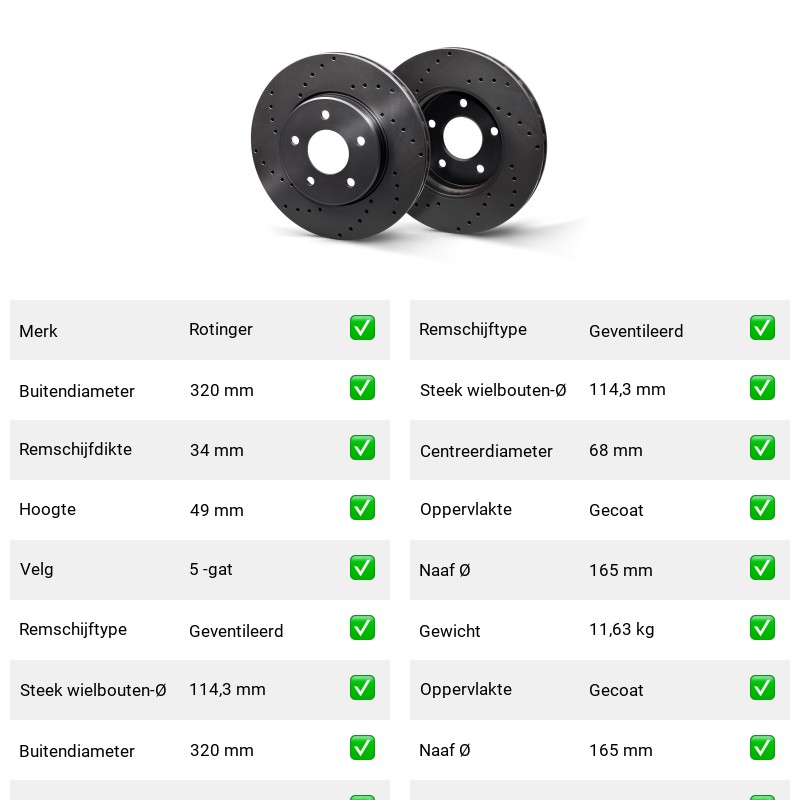 | Merk | Rotinger | ✅ |
|---|---|---|
| Buitendiameter | 320 mm | ✅ |
| Remschijfdikte | 34 mm | ✅ |
| Hoogte | 49 mm | ✅ |
| Velg | 5 -gat | ✅ |
| Remschijftype | Geventileerd | ✅ |
| Steek wielbouten-Ø | 114,3 mm | ✅ |
| Buitendiameter | 320 mm | ✅ |

| Remschijftype | Geventileerd | ✅ |
|---|---|---|
| Steek wielbouten-Ø | 114,3 mm | ✅ |
| Centreerdiameter | 68 mm | ✅ |
| Oppervlakte | Gecoat | ✅ |
| Naaf Ø | 165 mm | ✅ |
| Gewicht | 11,63 kg | ✅ |
| Oppervlakte | Gecoat | ✅ |
| Naaf Ø | 165 mm | ✅ |